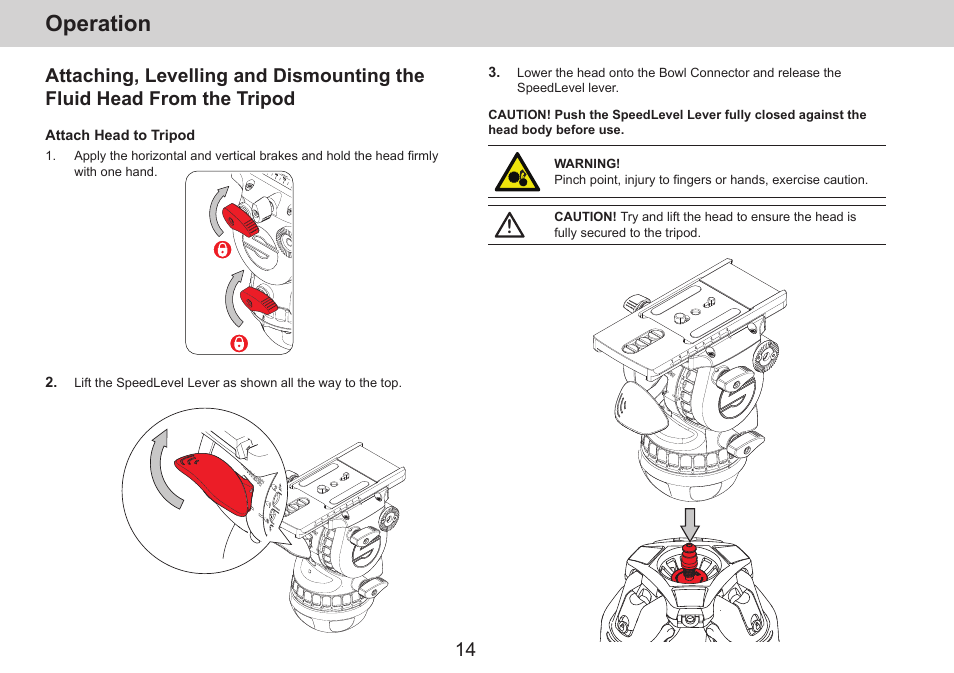 Operation

Attaching, Levelling and Dismounting the Fluid Head From the Tripod

Attach Head to Tripod

1. Apply the horizontal and vertical brakes and hold the head firmly with one hand.

2. Lift the SpeedLevel Lever as shown all the way to the top.

3. Lower the head onto the Bowl Connector and release the SpeedLevel lever.

CAUTION! Push the SpeedLevel Lever fully closed against the head body before use.

WARNING!
Pinch point, injury to fingers or hands, exercise caution.

CAUTION! Try and lift the head to ensure the head is fully secured to the tripod.

14